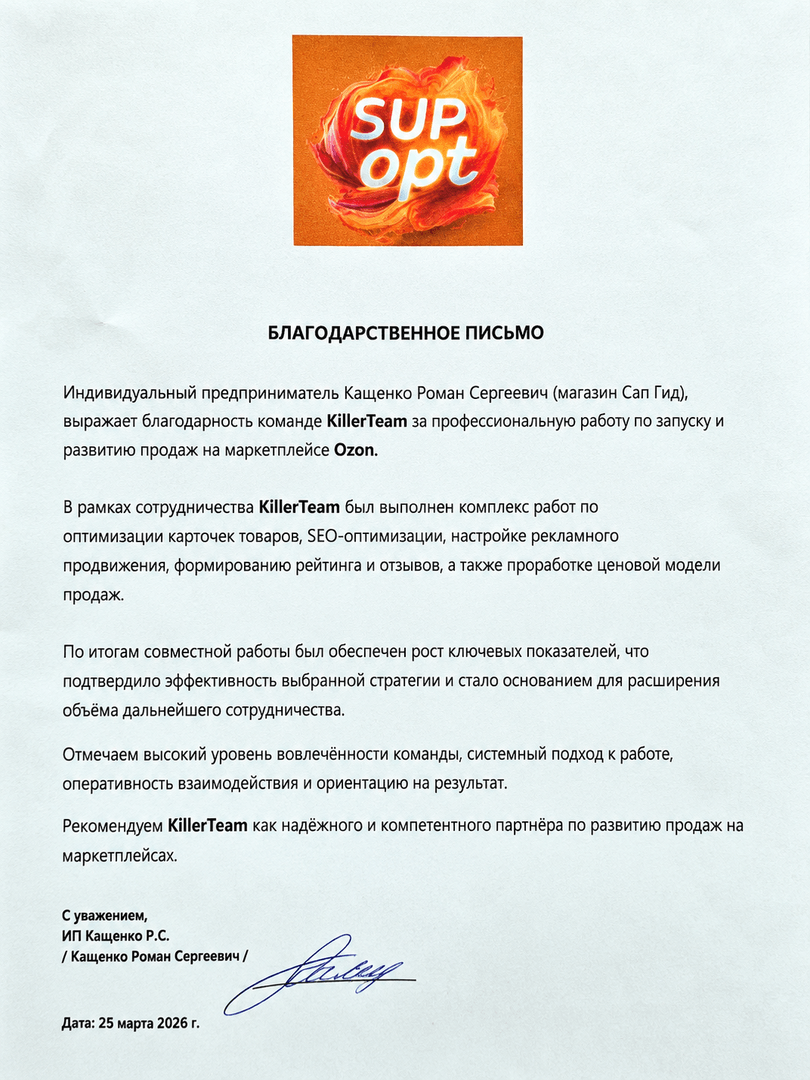 SUP opt

БЛАГОДАРСТВЕННОЕ ПИСЬМО

Индивидуальный предприниматель Кащенко Роман Сергеевич (магазин Сап Гид), выражает благодарность команде KillerTeam за профессиональную работу по запуску и развитию продаж на маркетплейсе Ozon.

В рамках сотрудничества KillerTeam был выполнен комплекс работ по оптимизации карточек товаров, SEO-оптимизации, настройке рекламного продвижения, формированию рейтинга и отзывов, а также проработке ценовой модели продаж.

По итогам совместной работы был обеспечен рост ключевых показателей, что подтвердило эффективность выбранной стратегии и стало основанием для расширения объёма дальнейшего сотрудничества.

Отмечаем высокий уровень вовлечённости команды, системный подход к работе, оперативность взаимодействия и ориентацию на результат.

Рекомендуем KillerTeam как надёжного и компетентного партнёра по развитию продаж на маркетплейсах.

С уважением,
ИП Кащенко Р.С.
/ Кащенко Роман Сергеевич /

Дата: 25 марта 2026 г.